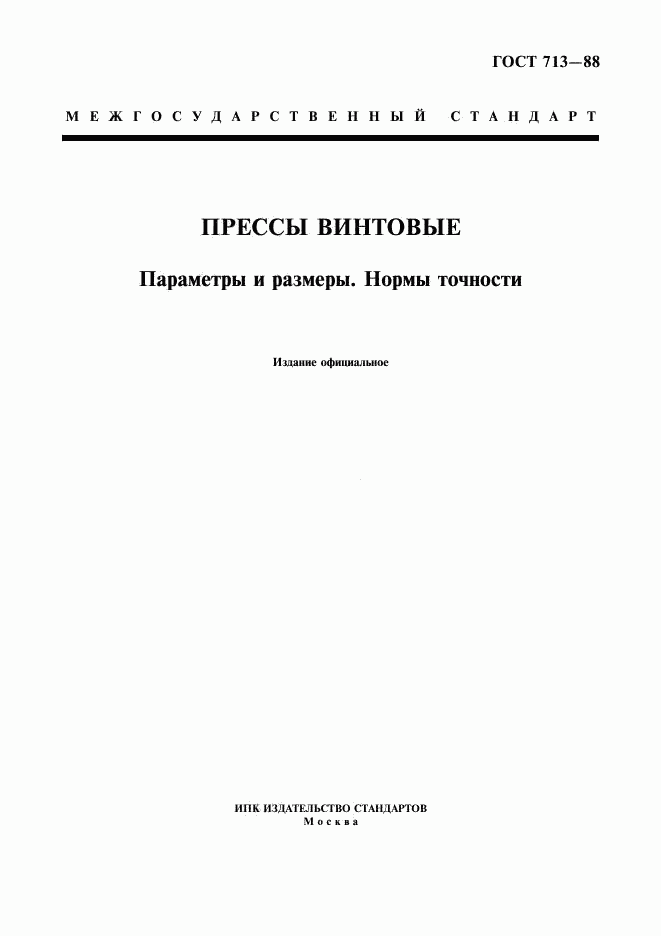 ГОСТ 713—88

МЕЖГОСУДАРСТВЕННЫЙ СТАНДАРТ

ПРЕССЫ ВИНТОВЫЕ

Параметры и размеры. Нормы точности

Издание официальное

ИПК ИЗДАТЕЛЬСТВО СТАНДАРТОВ
Москва